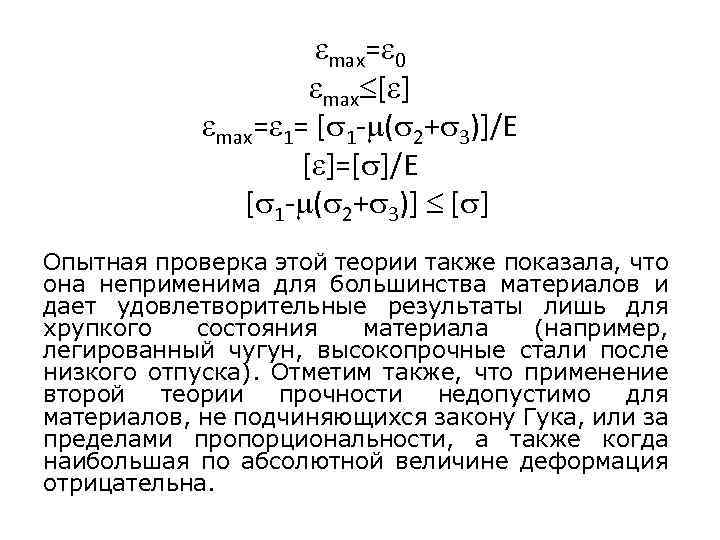 $\varepsilon_{max}=\varepsilon_0$
$\varepsilon_{max}\leq[\varepsilon]$
$\varepsilon_{max}=\varepsilon_1= [\sigma_1-\mu(\sigma_2+\sigma_3)]/E$
$[\varepsilon]=[\sigma]/E$
$[\sigma_1-\mu(\sigma_2+\sigma_3)] \leq [\sigma]$

Опытная проверка этой теории также показала, что она неприменима для большинства материалов и дает удовлетворительные результаты лишь для хрупкого состояния материала (например, легированный чугун, высокопрочные стали после низкого отпуска). Отметим также, что применение второй теории прочности недопустимо для материалов, не подчиняющихся закону Гука, или за пределами пропорциональности, а также когда наибольшая по абсолютной величине деформация отрицательна.